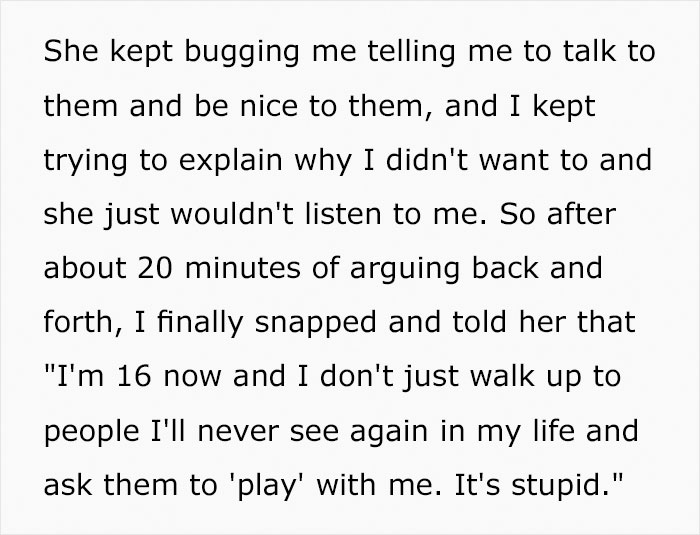 She kept bugging me telling me to talk to them and be nice to them, and I kept trying to explain why I didn't want to and she just wouldn't listen to me. So after about 20 minutes of arguing back and forth, I finally snapped and told her that "I'm 16 now and I don't just walk up to people I'll never see again in my life and ask them to 'play' with me. It's stupid."